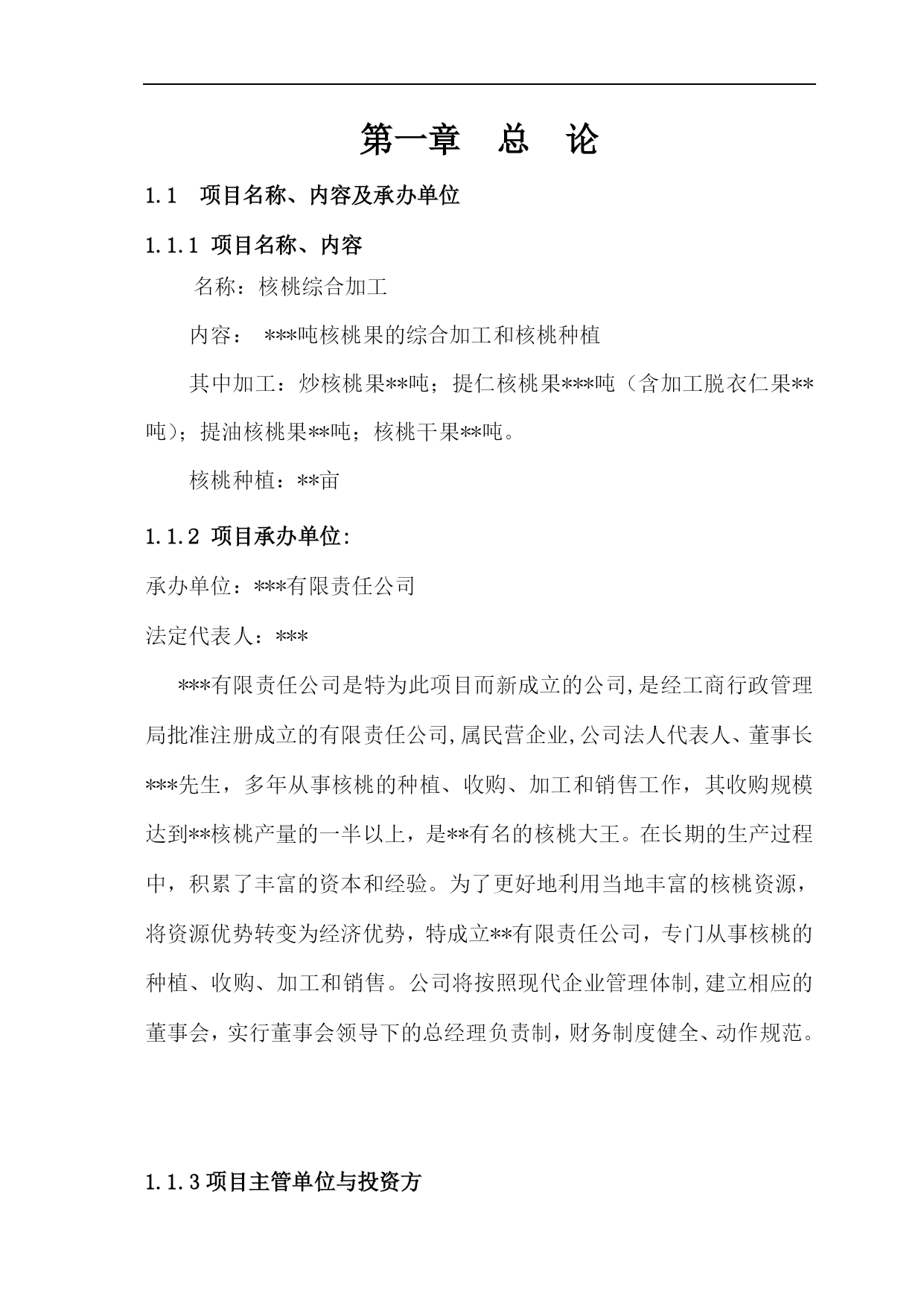 第一章 总 论

1.1 项目名称、内容及承办单位

1.1.1 项目名称、内容

名称：核桃综合加工

内容： ***吨核桃果的综合加工和核桃种植

其中加工：炒核桃果**吨；提仁核桃果***吨（含加工脱衣仁果**吨）；提油核桃果**吨；核桃干果**吨。

核桃种植：**亩

1.1.2 项目承办单位:

承办单位：***有限责任公司

法定代表人：***

***有限责任公司是特为此项目而新成立的公司,是经工商行政管理局批准注册成立的有限责任公司,属民营企业,公司法人代表人、董事长***先生，多年从事核桃的种植、收购、加工和销售工作，其收购规模达到**核桃产量的一半以上，是**有名的核桃大王。在长期的生产过程中，积累了丰富的资本和经验。为了更好地利用当地丰富的核桃资源，将资源优势转变为经济优势，特成立**有限责任公司，专门从事核桃的种植、收购、加工和销售。公司将按照现代企业管理体制,建立相应的董事会，实行董事会领导下的总经理负责制，财务制度健全、动作规范。

1.1.3项目主管单位与投资方